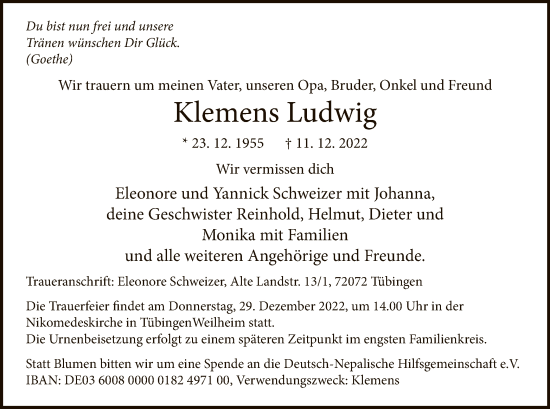 Du bist nun frei und unsere
Tränen wünschen Dir Glück.
(Goethe)

Wir trauern um meinen Vater, unseren Opa, Bruder, Onkel und Freund

Klemens Ludwig

* 23. 12. 1955 † 11. 12. 2022

Wir vermissen dich

Eleonore und Yannick Schweizer mit Johanna,
deine Geschwister Reinhold, Helmut, Dieter und
Monika mit Familien
und alle weiteren Angehörige und Freunde.

Traueranschrift: Eleonore Schweizer, Alte Landstr. 13/1, 72072 Tübingen

Die Trauerfeier findet am Donnerstag, 29. Dezember 2022, um 14.00 Uhr in der Nikomedeskirche in TübingenWeilheim statt.
Die Urnenbeisetzung erfolgt zu einem späteren Zeitpunkt im engsten Familienkreis.

Statt Blumen bitten wir um eine Spende an die Deutsch-Nepalische Hilfsgemeinschaft e.V.
IBAN: DE03 6008 0000 0182 4971 00, Verwendungszweck: Klemens